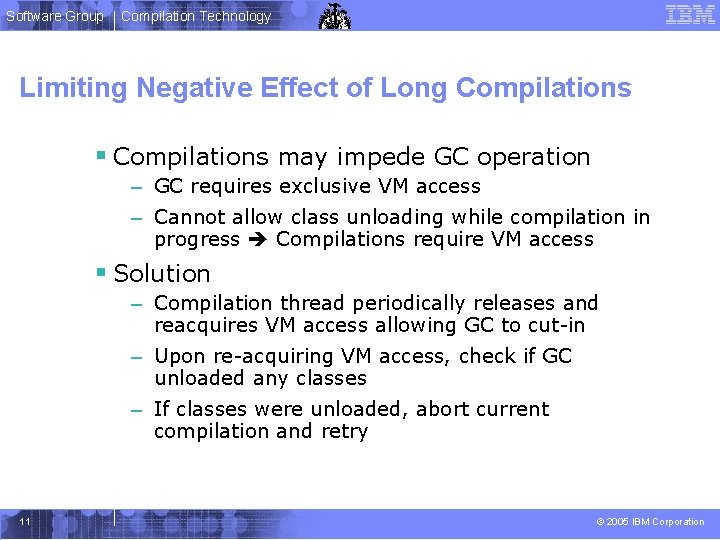 Software Group | Compilation Technology

IBM

Limiting Negative Effect of Long Compilations

▪ Compilations may impede GC operation
– GC requires exclusive VM access
– Cannot allow class unloading while compilation in progress ➔ Compilations require VM access

▪ Solution
– Compilation thread periodically releases and reacquires VM access allowing GC to cut-in
– Upon re-acquiring VM access, check if GC unloaded any classes
– If classes were unloaded, abort current compilation and retry

11

© 2005 IBM Corporation